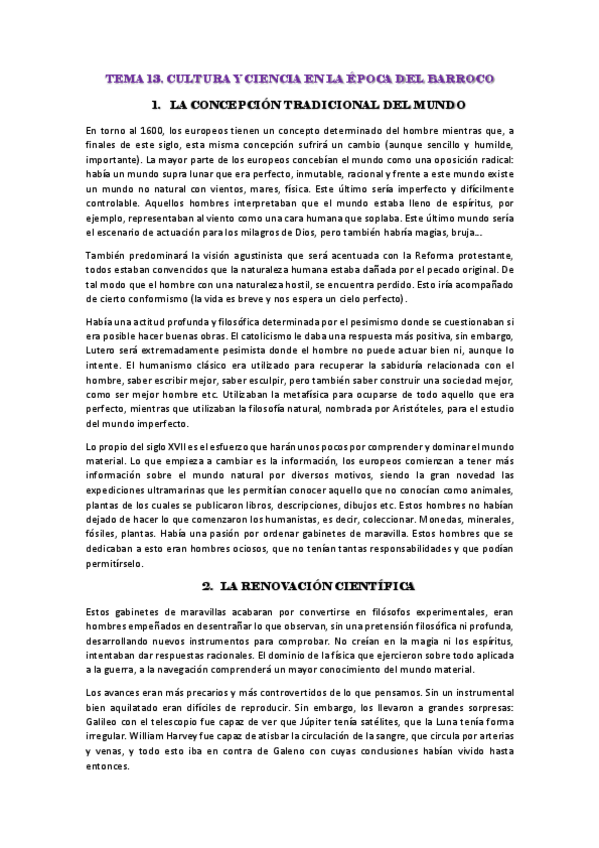 TEMA 13. CULTURA Y CIENCIA EN LA ÉPOCA DEL BARROCO

1. LA CONCEPCIÓN TRADICIONAL DEL MUNDO

En torno al 1600, los europeos tienen un concepto determinado del hombre mientras que, a finales de este siglo, esta misma concepción sufrirá un cambio (aunque sencillo y humilde, importante). La mayor parte de los europeos concebían el mundo como una oposición radical: había un mundo supra lunar que era perfecto, inmutable, racional y frente a este mundo existe un mundo no natural con vientos, mares, física. Este último sería imperfecto y difícilmente controlable. Aquellos hombres interpretaban que el mundo estaba lleno de espíritus, por ejemplo, representaban al viento como una cara humana que soplaba. Este último mundo sería el escenario de actuación para los milagros de Dios, pero también habría magias, bruja...

También predominará la visión agustinista que será acentuada con la Reforma protestante, todos estaban convencidos que la naturaleza humana estaba dañada por el pecado original. De tal modo que el hombre con una naturaleza hostil, se encuentra perdido. Esto iría acompañado de cierto conformismo (la vida es breve y nos espera un cielo perfecto).

Había una actitud profunda y filosófica determinada por el pesimismo donde se cuestionaban si era posible hacer buenas obras. El catolicismo le daba una respuesta más positiva, sin embargo, Lutero será extremadamente pesimista donde el hombre no puede actuar bien ni, aunque lo intente. El humanismo clásico era utilizado para recuperar la sabiduría relacionada con el hombre, saber escribir mejor, saber esculpir, pero también saber construir una sociedad mejor, como ser mejor hombre etc. Utilizaban la metafísica para ocuparse de todo aquello que era perfecto, mientras que utilizaban la filosofía natural, nombrada por Aristóteles, para el estudio del mundo imperfecto.

Lo propio del siglo XVII es el esfuerzo que harán unos pocos por comprender y dominar el mundo material. Lo que empieza a cambiar es la información, los europeos comienzan a tener más información sobre el mundo natural por diversos motivos, siendo la gran novedad las expediciones ultramarinas que les permitían conocer aquello que no conocían como animales, plantas de los cuales se publicaron libros, descripciones, dibujos etc. Estos hombres no habían dejado de hacer lo que comenzaron los humanistas, es decir, coleccionar. Monedas, minerales, fósiles, plantas. Había una pasión por ordenar gabinetes de maravilla. Estos hombres que se dedicaban a esto eran hombres ociosos, que no tenían tantas responsabilidades y que podían permitírselo.

2. LA RENOVACIÓN CIENTÍFICA

Estos gabinetes de maravillas acabaran por convertirse en filósofos experimentales, eran hombres empeñados en desentrañar lo que observan, sin una pretensión filosófica ni profunda, desarrollando nuevos instrumentos para comprobar. No creían en la magia ni los espíritus, intentaban dar respuestas racionales. El dominio de la física que ejercieron sobre todo aplicada a la guerra, a la navegación comprenderá un mayor conocimiento del mundo material.

Los avances eran más precarios y más controvertidos de lo que pensamos. Sin un instrumental bien aquilatado eran difíciles de reproducir. Sin embargo, los llevaron a grandes sorpresas: Galileo con el telescopio fue capaz de ver que Júpiter tenía satélites, que la Luna tenía forma irregular. William Harvey fue capaz de atisbar la circulación de la sangre, que circula por arterias y venas, y todo esto iba en contra de Galeno con cuyas conclusiones habían vivido hasta entonces.